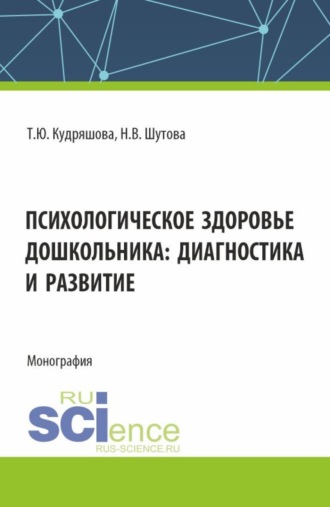 Т.Ю. Кудряшова, Н.В. Шутова

ПСИХОЛОГИЧЕСКОЕ ЗДОРОВЬЕ ДОШКОЛЬНИКА: ДИАГНОСТИКА И РАЗВИТИЕ

Монография

RU
SCIence
RUS-SCIENCE.RU